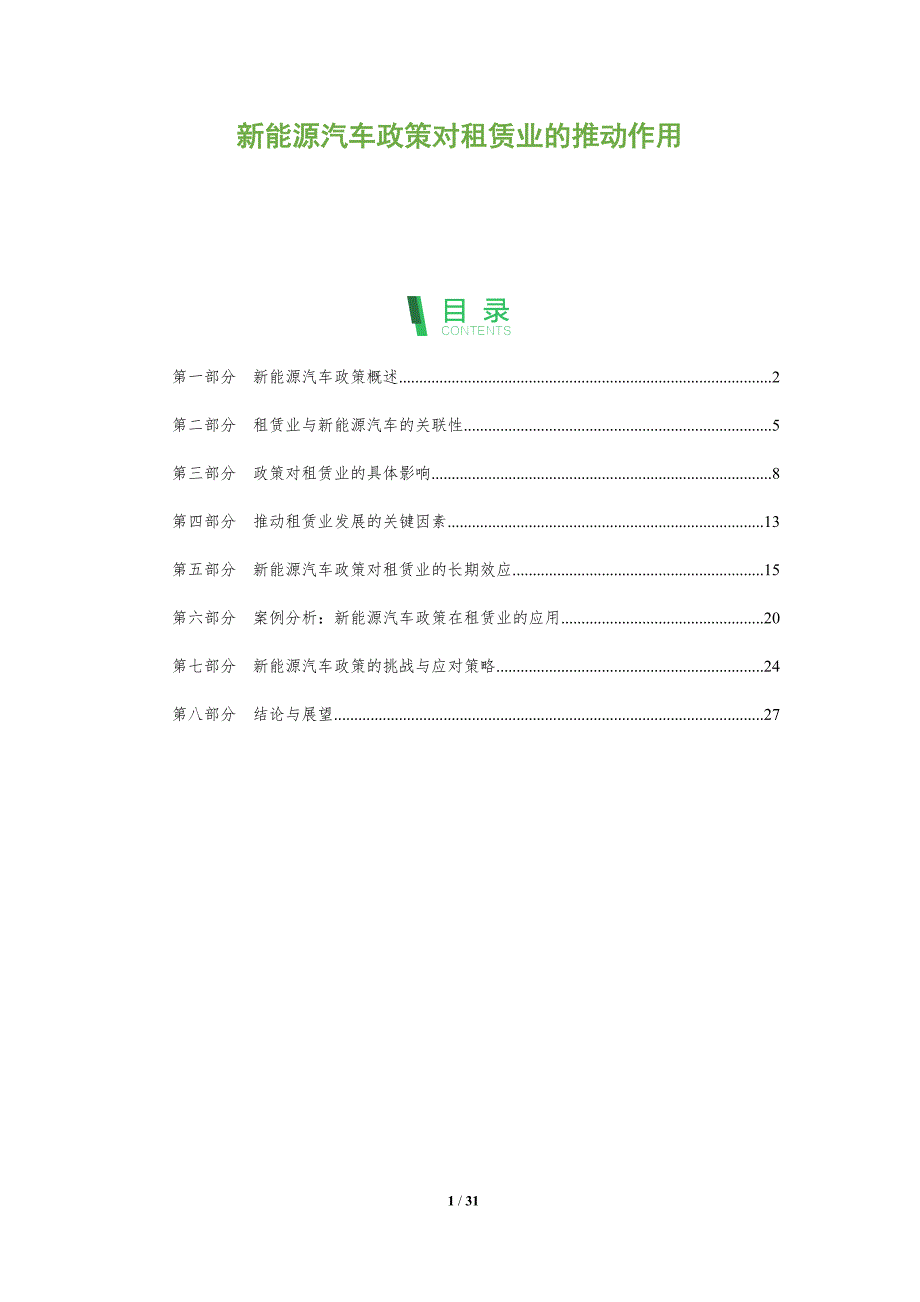 新能源汽车政策对租赁业的推动作用

目录
CONTENTS

第一部分 新能源汽车政策概述 2

第二部分 租赁业与新能源汽车的关联性 5

第三部分 政策对租赁业的具体影响 8

第四部分 推动租赁业发展的关键因素 13

第五部分 新能源汽车政策对租赁业的长期效应 15

第六部分 案例分析：新能源汽车政策在租赁业的应用 20

第七部分 新能源汽车政策的挑战与应对策略 24

第八部分 结论与展望 27

1 / 31